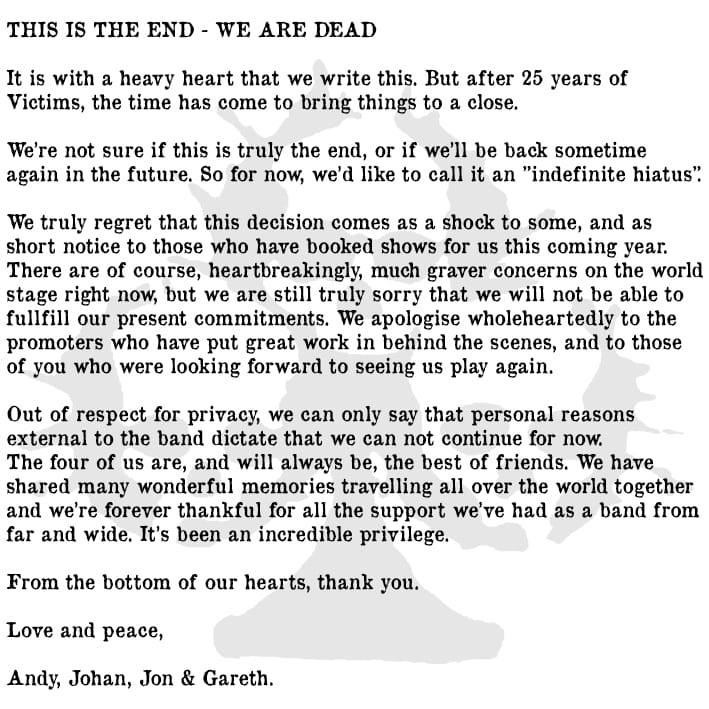 THIS IS THE END - WE ARE DEAD

It is with a heavy heart that we write this. But after 25 years of Victims, the time has come to bring things to a close.

We're not sure if this is truly the end, or if we'll be back sometime again in the future. So for now, we'd like to call it an "indefinite hiatus".

We truly regret that this decision comes as a shock to some, and as short notice to those who have booked shows for us this coming year. There are of course, heartbreakingly, much graver concerns on the world stage right now, but we are still truly sorry that we will not be able to fullfill our present commitments. We apologise wholeheartedly to the promoters who have put great work in behind the scenes, and to those of you who were looking forward to seeing us play again.

Out of respect for privacy, we can only say that personal reasons external to the band dictate that we can not continue for now.
The four of us are, and will always be, the best of friends. We have shared many wonderful memories travelling all over the world together and we're forever thankful for all the support we've had as a band from far and wide. It's been an incredible privilege.

From the bottom of our hearts, thank you.

Love and peace,

Andy, Johan, Jon & Gareth.